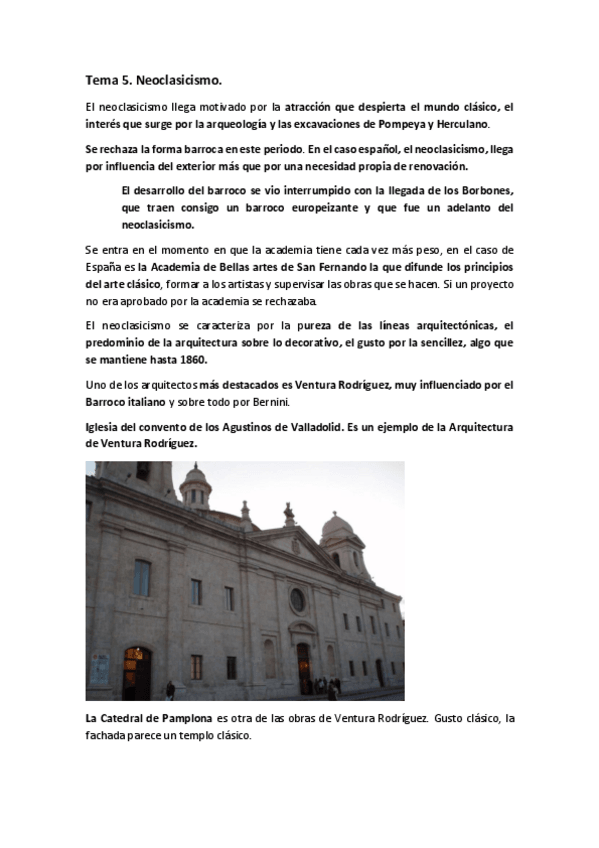 Tema 5. Neoclasicismo.

El neoclasicismo llega motivado por la atracción que despierta el mundo clásico, el interés que surge por la arqueología y las excavaciones de Pompeya y Herculano.

Se rechaza la forma barroca en este periodo. En el caso español, el neoclasicismo, llega por influencia del exterior más que por una necesidad propia de renovación.

El desarrollo del barroco se vio interrumpido con la llegada de los Borbones, que traen consigo un barroco europeizante y que fue un adelanto del neoclasicismo.

Se entra en el momento en que la academia tiene cada vez más peso, en el caso de España es la Academia de Bellas artes de San Fernando la que difunde los principios del arte clásico, formar a los artistas y supervisar las obras que se hacen. Si un proyecto no era aprobado por la academia se rechazaba.

El neoclasicismo se caracteriza por la pureza de las líneas arquitectónicas, el predominio de la arquitectura sobre lo decorativo, el gusto por la sencillez, algo que se mantiene hasta 1860.

Uno de los arquitectos más destacados es Ventura Rodríguez, muy influenciado por el Barroco italiano y sobre todo por Bernini.

Iglesia del convento de los Agustinos de Valladolid. Es un ejemplo de la Arquitectura de Ventura Rodríguez.

La Catedral de Pamplona es otra de las obras de Ventura Rodríguez. Gusto clásico, la fachada parece un templo clásico.